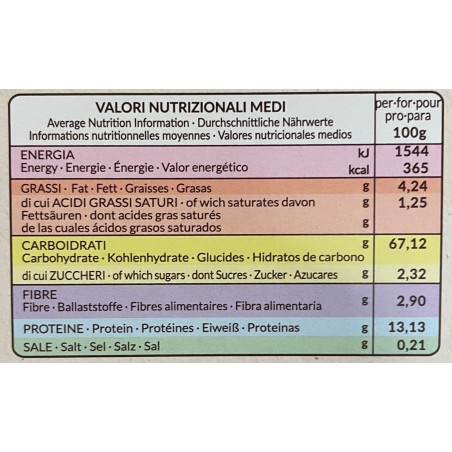 | VALORI NUTRIZIONALI MEDI Average Nutrition Information · Durchschnittliche Nährwerte Informations nutritionnelles moyennes · Valores nutricionales medios | | per·for·pour pro·para 100g |
|---|---|---|
| ENERGIA Energy · Energie · Énergie · Valor energético | kJ kcal | 1544 365 |
| GRASSI · Fat · Fett · Graisses · Grasas | g | 4,24 |
| di cui ACIDI GRASSI SATURI · of wich saturates davon Fettsäuren · dont acides gras saturés de las cuales ácidos grasos saturados | g g | 1,25 |
| CARBOIDRATI Carbohydrate · Kohlenhydrate · Glucides · Hidratos de carbono | g | 67,12 |
| di cui ZUCCHERI · of which sugars · dont Sucres · Zucker · Azucares | g | 2,32 |
| FIBRE Fibre · Ballaststoffe · Fibres alimentaires · Fibra alimentaria | g | 2,90 |
| PROTEINE · Protein · Protéines · Eiweiß · Proteinas | g | 13,13 |
| SALE · Salt · Sel · Salz · Sal | g | 0,21 |